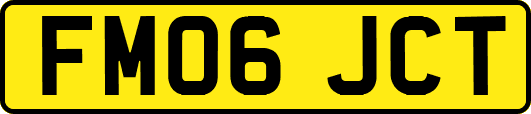 FM06 JCT